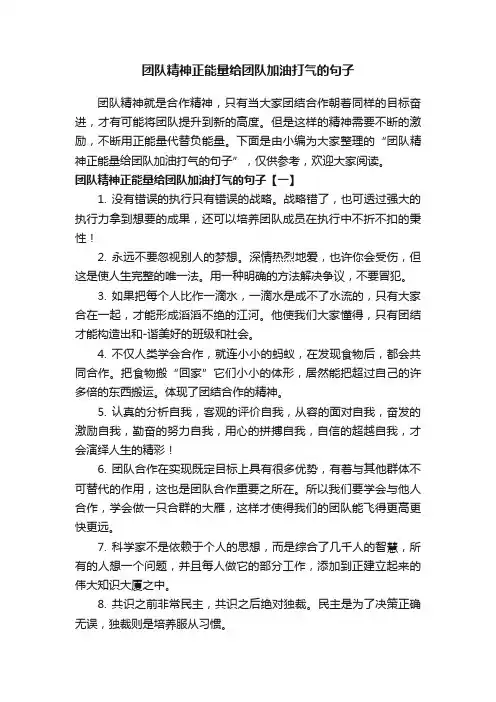 团队精神正能量给团队加油打气的句子

团队精神就是合作精神，只有当大家团结合作朝着同样的目标奋进，才有可能将团队提升到新的高度。但是这样的精神需要不断的激励，不断用正能量代替负能量。下面是由小编为大家整理的“团队精神正能量给团队加油打气的句子”，仅供参考，欢迎大家阅读。

团队精神正能量给团队加油打气的句子【一】

1. 没有错误的执行只有错误的战略。战略错了，也可透过强大的执行力拿到想要的成果，还可以培养团队成员在执行中不折不扣的秉性！

2. 永远不要忽视别人的梦想。深情热烈地爱，也许你会受伤，但这是使人生完整的唯一法。用一种明确的方法解决争议，不要冒犯。

3. 如果把每个人比作一滴水，一滴水是成不了水流的，只有大家合在一起，才能形成滔滔不绝的江河。他使我们大家懂得，只有团结才能构造出和-谐美好的班级和社会。

4. 不仅人类学会合作，就连小小的蚂蚁，在发现食物后，都会共同合作。把食物搬“回家”它们小小的体形，居然能把超过自己的许多倍的东西搬运。体现了团结合作的精神。

5. 认真的分析自我，客观的评价自我，从容的面对自我，奋发的激励自我，勤奋的努力自我，用心的拼搏自我，自信的超越自我，才会演绎人生的精彩！

6. 团队合作在实现既定目标上具有很多优势，有着与其他群体不可替代的作用，这也是团队合作重要之所在。所以我们要学会与他人合作，学会做一只合群的大雁，这样才使得我们的团队能飞得更高更快更远。

7. 科学家不是依赖于个人的思想，而是综合了几千人的智慧，所有的人想一个问题，并且每人做它的部分工作，添加到正建立起来的伟大知识大厦之中。

8. 共识之前非常民主，共识之后绝对独裁。民主是为了决策正确无误，独裁则是培养服从习惯。